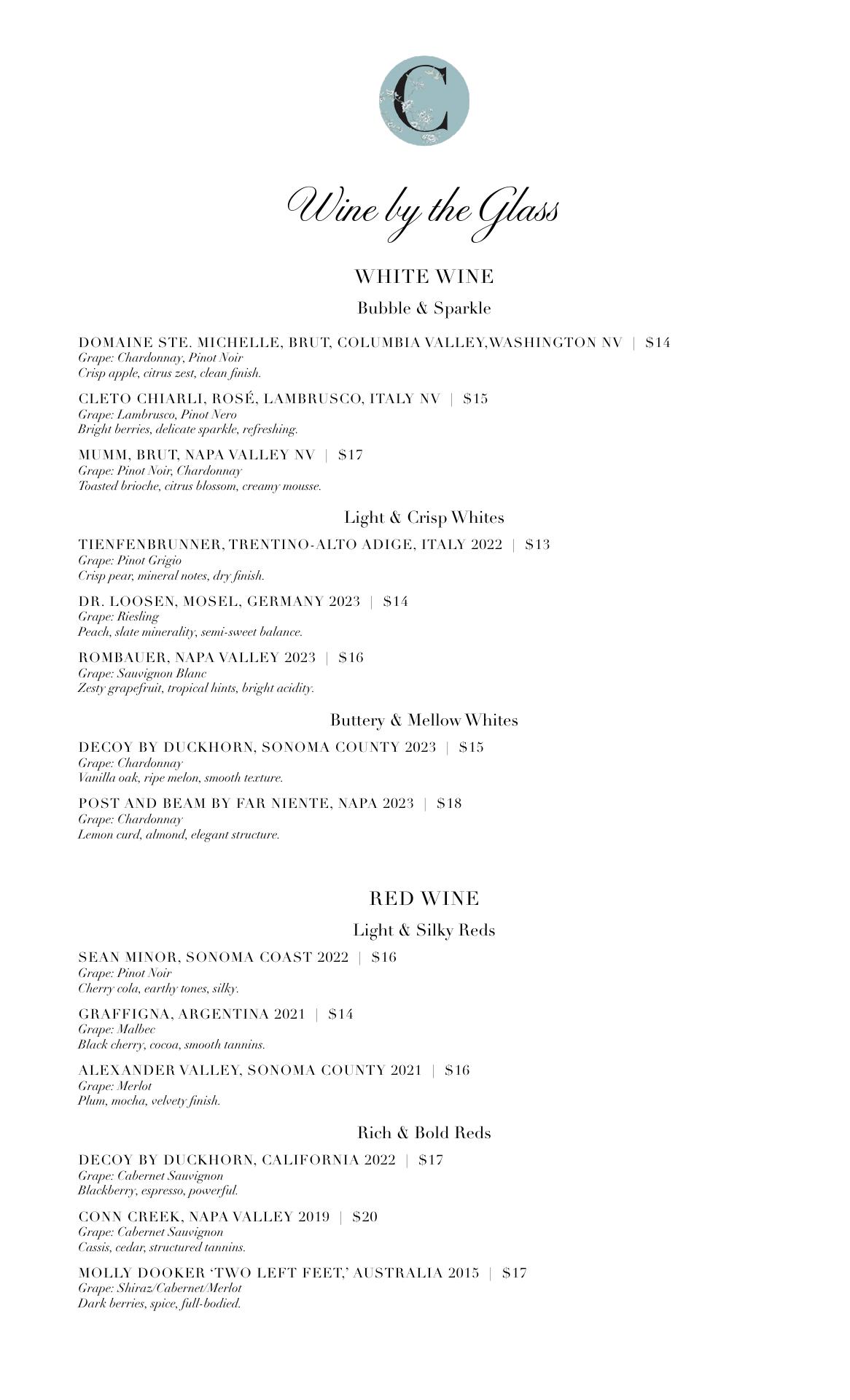 C

Wine by the Glass

WHITE WINE

Bubble & Sparkle

DOMAINE STE. MICHELLE, BRUT, COLUMBIA VALLEY,WASHINGTON NV | $14
Grape: Chardonnay, Pinot Noir
Crisp apple, citrus zest, clean finish.

CLETO CHIARLI, ROSÉ, LAMBRUSCO, ITALY NV | $15
Grape: Lambrusco, Pinot Nero
Bright berries, delicate sparkle, refreshing.

MUMM, BRUT, NAPA VALLEY NV | $17
Grape: Pinot Noir, Chardonnay
Toasted brioche, citrus blossom, creamy mousse.

Light & Crisp Whites

TIENFENBRUNNER, TRENTINO-ALTO ADIGE, ITALY 2022 | $13
Grape: Pinot Grigio
Crisp pear, mineral notes, dry finish.

DR. LOOSEN, MOSEL, GERMANY 2023 | $14
Grape: Riesling
Peach, slate minerality, semi-sweet balance.

ROMBAUER, NAPA VALLEY 2023 | $16
Grape: Sauvignon Blanc
Zesty grapefruit, tropical hints, bright acidity.

Buttery & Mellow Whites

DECOY BY DUCKHORN, SONOMA COUNTY 2023 | $15
Grape: Chardonnay
Vanilla oak, ripe melon, smooth texture.

POST AND BEAM BY FAR NIENTE, NAPA 2023 | $18
Grape: Chardonnay
Lemon curd, almond, elegant structure.

RED WINE

Light & Silky Reds

SEAN MINOR, SONOMA COAST 2022 | $16
Grape: Pinot Noir
Cherry cola, earthy tones, silky.

GRAFFIGNA, ARGENTINA 2021 | $14
Grape: Malbec
Black cherry, cocoa, smooth tannins.

ALEXANDER VALLEY, SONOMA COUNTY 2021 | $16
Grape: Merlot
Plum, mocha, velvety finish.

Rich & Bold Reds

DECOY BY DUCKHORN, CALIFORNIA 2022 | $17
Grape: Cabernet Sauvignon
Blackberry, espresso, powerful.

CONN CREEK, NAPA VALLEY 2019 | $20
Grape: Cabernet Sauvignon
Cassis, cedar, structured tannins.

MOLLY DOOKER 'TWO LEFT FEET,' AUSTRALIA 2015 | $17
Grape: Shiraz/Cabernet/Merlot
Dark berries, spice, full-bodied.